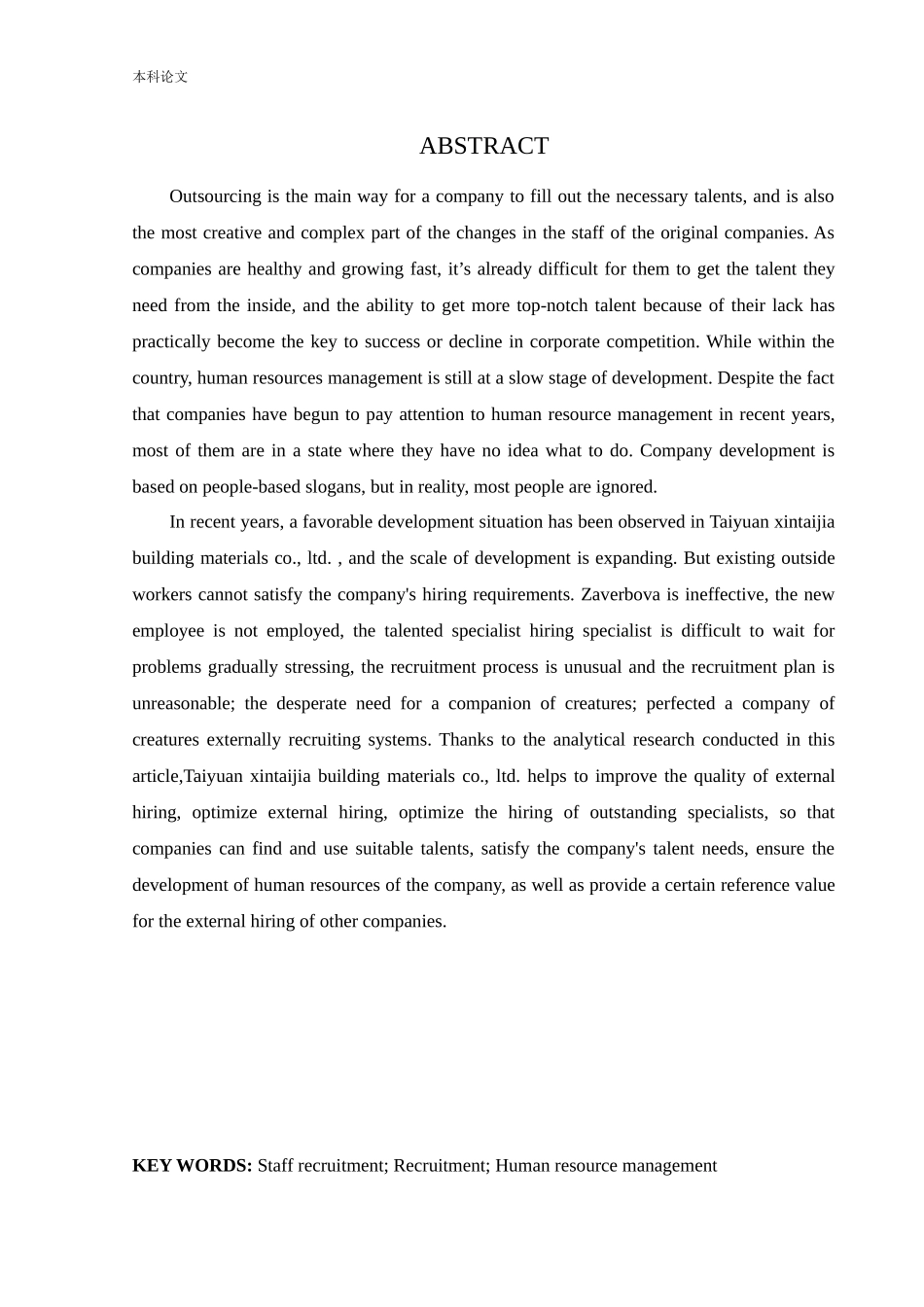 本科论文

ABSTRACT

Outsourcing is the main way for a company to fill out the necessary talents, and is also the most creative and complex part of the changes in the staff of the original companies. As companies are healthy and growing fast, it's already difficult for them to get the talent they need from the inside, and the ability to get more top-notch talent because of their lack has practically become the key to success or decline in corporate competition. While within the country, human resources management is still at a slow stage of development. Despite the fact that companies have begun to pay attention to human resource management in recent years, most of them are in a state where they have no idea what to do. Company development is based on people-based slogans, but in reality, most people are ignored.

In recent years, a favorable development situation has been observed in Taiyuan xintaijia building materials co., ltd. , and the scale of development is expanding. But existing outside workers cannot satisfy the company's hiring requirements. Zaverbova is ineffective, the new employee is not employed, the talented specialist hiring specialist is difficult to wait for problems gradually stressing, the recruitment process is unusual and the recruitment plan is unreasonable; the desperate need for a companion of creatures; perfected a company of creatures externally recruiting systems. Thanks to the analytical research conducted in this article,Taiyuan xintaijia building materials co., ltd. helps to improve the quality of external hiring, optimize external hiring, optimize the hiring of outstanding specialists, so that companies can find and use suitable talents, satisfy the company's talent needs, ensure the development of human resources of the company, as well as provide a certain reference value for the external hiring of other companies.

KEY WORDS: Staff recruitment; Recruitment; Human resource management